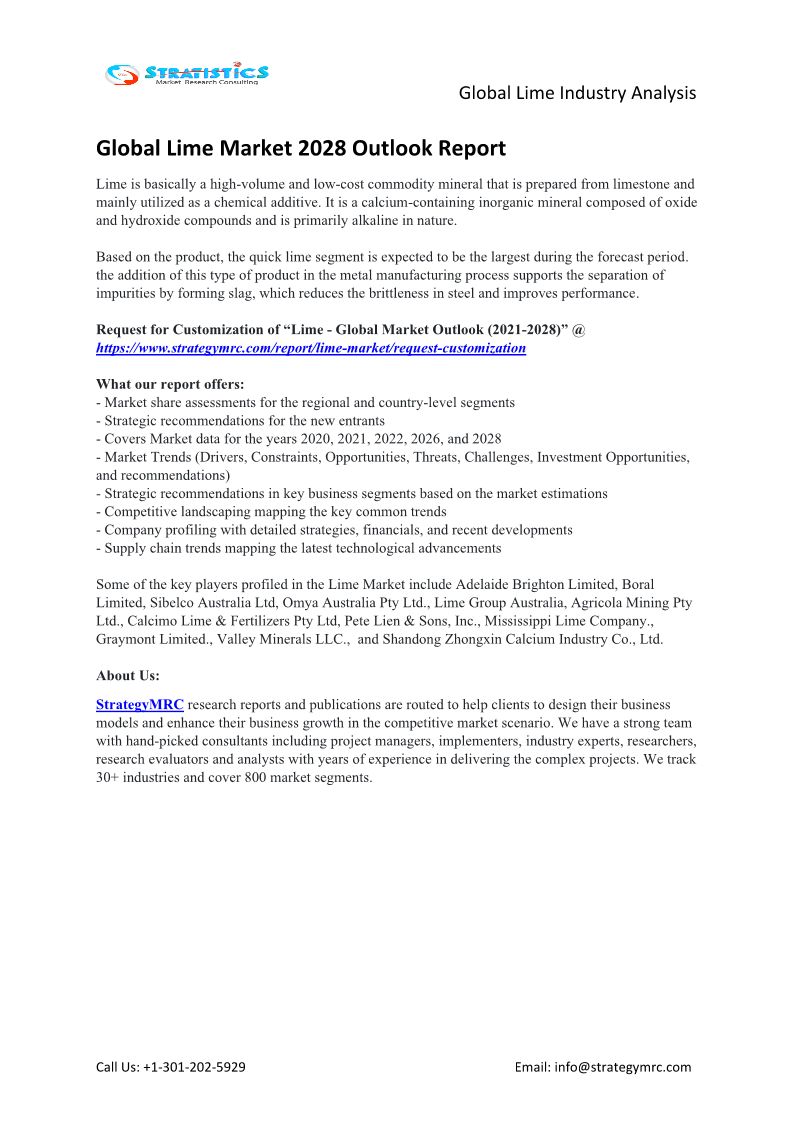 STRATISTICS
Market Research Consulting

Global Lime Industry Analysis

Global Lime Market 2028 Outlook Report

Lime is basically a high-volume and low-cost commodity mineral that is prepared from limestone and mainly utilized as a chemical additive. It is a calcium-containing inorganic mineral composed of oxide and hydroxide compounds and is primarily alkaline in nature.

Based on the product, the quick lime segment is expected to be the largest during the forecast period. the addition of this type of product in the metal manufacturing process supports the separation of impurities by forming slag, which reduces the brittleness in steel and improves performance.

Request for Customization of “Lime - Global Market Outlook (2021-2028)” @ https://www.strategymrc.com/report/lime-market/request-customization

What our report offers:
- Market share assessments for the regional and country-level segments
- Strategic recommendations for the new entrants
- Covers Market data for the years 2020, 2021, 2022, 2026, and 2028
- Market Trends (Drivers, Constraints, Opportunities, Threats, Challenges, Investment Opportunities, and recommendations)
- Strategic recommendations in key business segments based on the market estimations
- Competitive landscaping mapping the key common trends
- Company profiling with detailed strategies, financials, and recent developments
- Supply chain trends mapping the latest technological advancements

Some of the key players profiled in the Lime Market include Adelaide Brighton Limited, Boral Limited, Sibelco Australia Ltd, Omya Australia Pty Ltd., Lime Group Australia, Agricola Mining Pty Ltd., Calcimo Lime & Fertilizers Pty Ltd, Pete Lien & Sons, Inc., Mississippi Lime Company., Graymont Limited., Valley Minerals LLC., and Shandong Zhongxin Calcium Industry Co., Ltd.

About Us:

StrategyMRC research reports and publications are routed to help clients to design their business models and enhance their business growth in the competitive market scenario. We have a strong team with hand-picked consultants including project managers, implementers, industry experts, researchers, research evaluators and analysts with years of experience in delivering the complex projects. We track 30+ industries and cover 800 market segments.

Call Us: +1-301-202-5929

Email: info@strategymrc.com